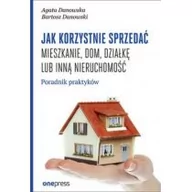 Agata Danowska
Bartosz Danowski

JAK KORZYSTNIE SPRZEDAĆ
MIESZKANIE, DOM, DZIAŁKĘ LUB INNĄ NIERUCHOMOŚĆ

Poradnik praktyków

onepress